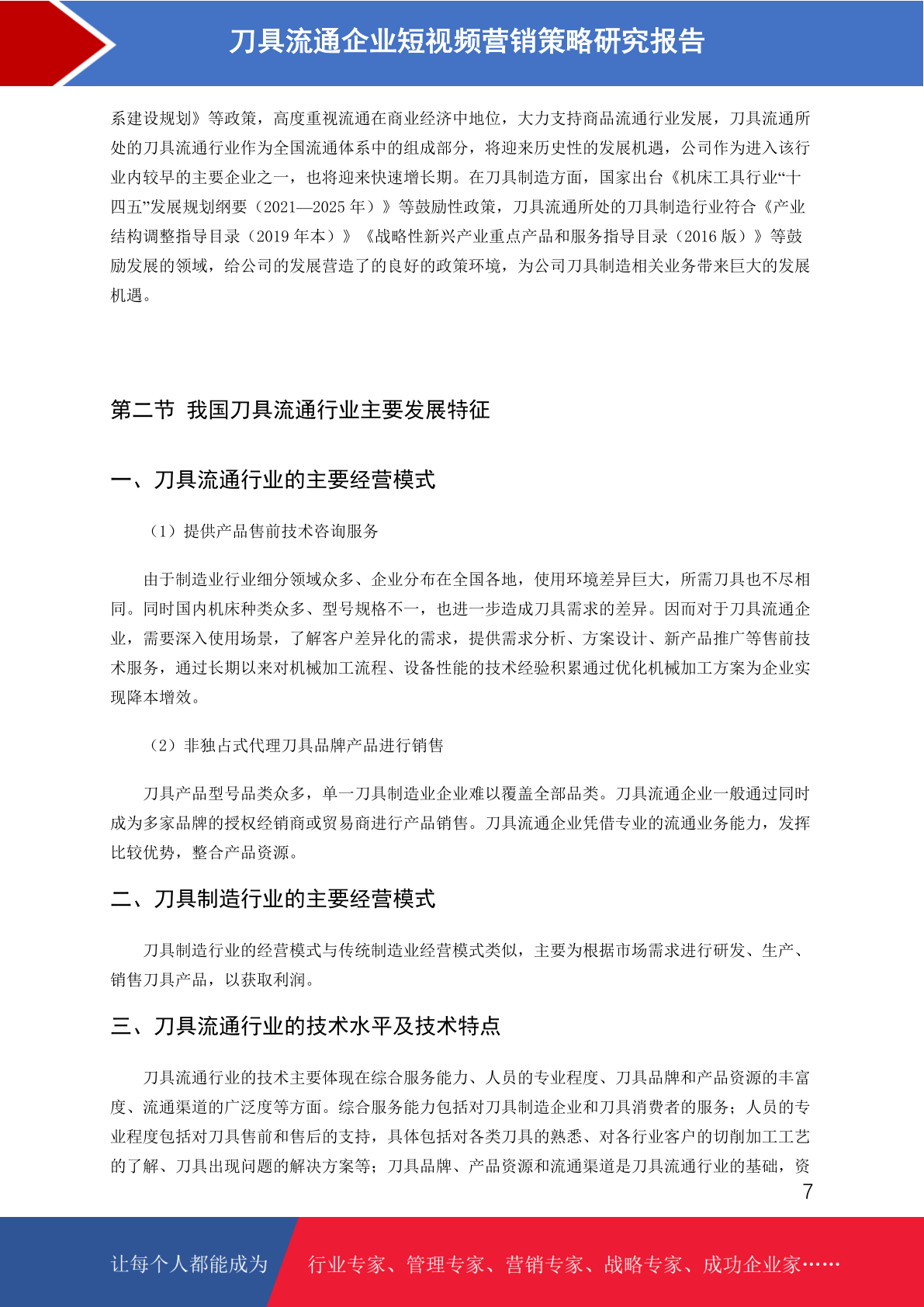 刀具流通企业短视频营销策略研究报告

系建设规划》等政策，高度重视流通在商业经济中地位，大力支持商品流通行业发展，刀具流通所处的刀具流通行业作为全国流通体系中的组成部分，将迎来历史性的发展机遇，公司作为进入该行业内较早的主要企业之一，也将迎来快速增长期。在刀具制造方面，国家出台《机床工具行业“十四五”发展规划纲要（2021—2025 年）》等鼓励性政策，刀具流通所处的刀具制造行业符合《产业结构调整指导目录（2019 年本）》《战略性新兴产业重点产品和服务指导目录（2016 版）》等鼓励发展的领域，给公司的发展营造了的良好的政策环境，为公司刀具制造相关业务带来巨大的发展机遇。

第二节 我国刀具流通行业主要发展特征

一、刀具流通行业的主要经营模式

（1）提供产品售前技术咨询服务

由于制造业行业细分领域众多、企业分布在全国各地，使用环境差异巨大，所需刀具也不尽相同。同时国内机床种类众多、型号规格不一，也进一步造成刀具需求的差异。因而对于刀具流通企业，需要深入使用场景，了解客户差异化的需求，提供需求分析、方案设计、新产品推广等售前技术服务，通过长期以来对机械加工流程、设备性能的技术经验积累通过优化机械加工方案为企业实现降本增效。

（2）非独占式代理刀具品牌产品进行销售

刀具产品型号品类众多，单一刀具制造业企业难以覆盖全部品类。刀具流通企业一般通过同时成为多家品牌的授权经销商或贸易商进行产品销售。刀具流通企业凭借专业的流通业务能力，发挥比较优势，整合产品资源。

二、刀具制造行业的主要经营模式

刀具制造行业的经营模式与传统制造业经营模式类似，主要为根据市场需求进行研发、生产、销售刀具产品，以获取利润。

三、刀具流通行业的技术水平及技术特点

刀具流通行业的技术主要体现在综合服务能力、人员的专业程度、刀具品牌和产品资源的丰富度、流通渠道的广泛度等方面。综合服务能力包括对刀具制造企业和刀具消费者的服务；人员的专业程度包括对刀具售前和售后的支持，具体包括对各类刀具的熟悉、对各行业客户的切削加工工艺的了解、刀具出现问题的解决方案等；刀具品牌、产品资源和流通渠道是刀具流通行业的基础，资

7

让每个人都能成为 行业专家、管理专家、营销专家、战略专家、成功企业家……